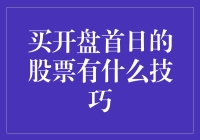 买开盘首日的股票有什么技巧